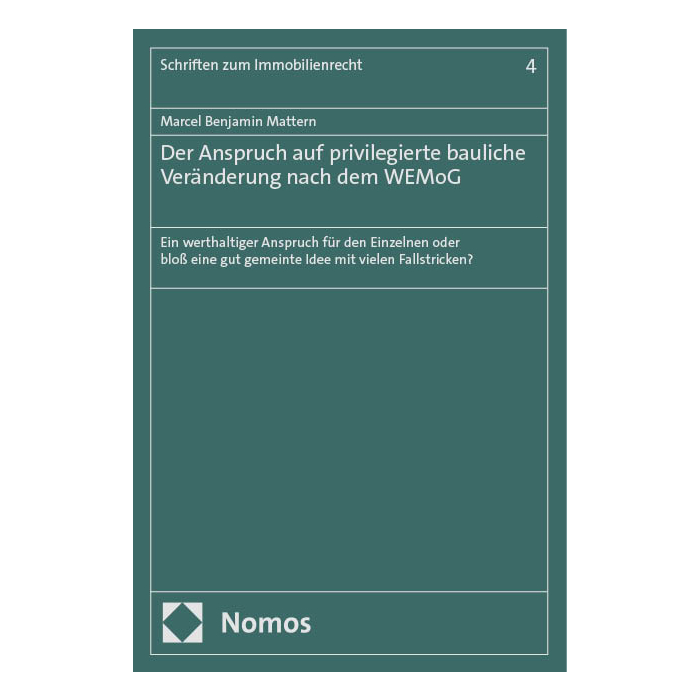 Schriften zum Immobilienrecht 4

Marcel Benjamin Mattern

Der Anspruch auf privilegierte bauliche Veränderung nach dem WEMoG

Ein werthaltiger Anspruch für den Einzelnen oder bloß eine gut gemeinte Idee mit vielen Fallstricken?

Nomos